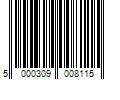 5 000309 008115